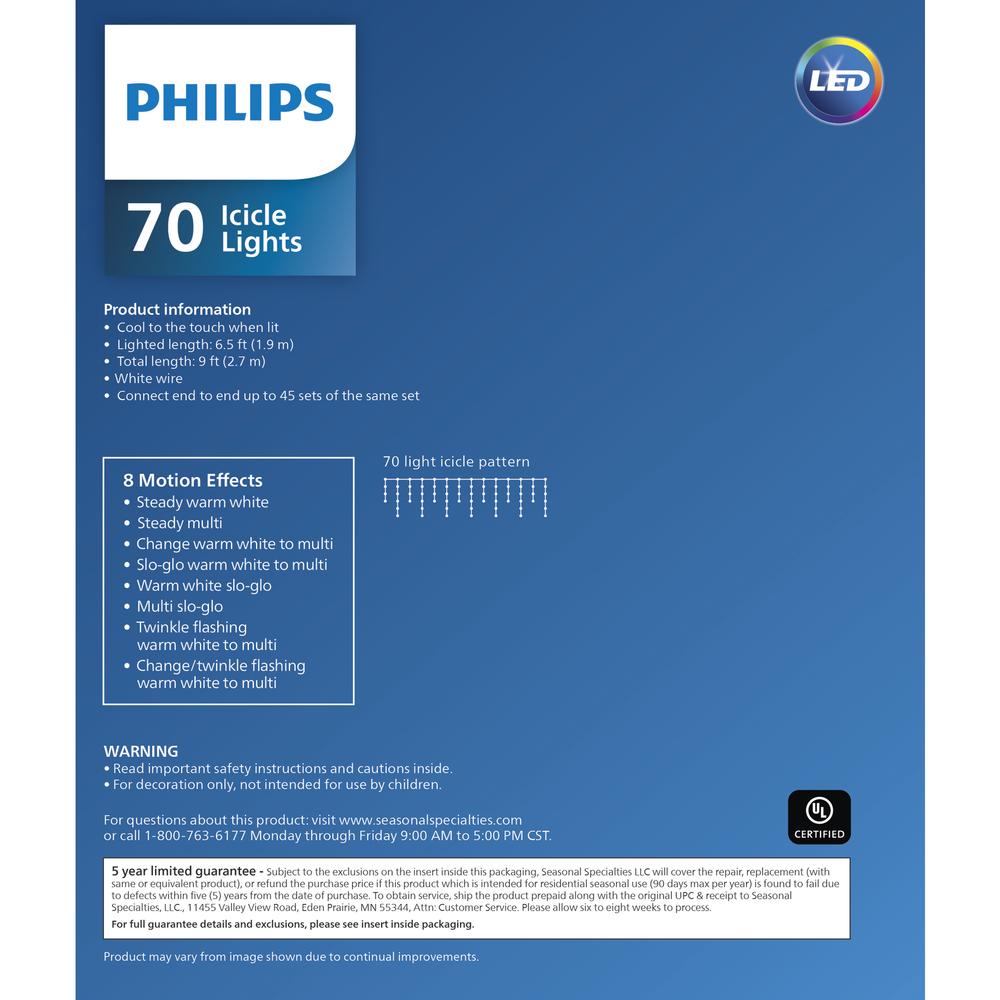 PHILIPS

70 Icicle Lights

LED

Product information
• Cool to the touch when lit
• Lighted length: 6.5 ft (1.9 m)
• Total length: 9 ft (2.7 m)
• White wire
• Connect end to end up to 45 sets of the same set

8 Motion Effects
• Steady warm white
• Steady multi
• Change warm white to multi
• Slo-glo warm white to multi
• Warm white slo-glo
• Multi slo-glo
• Twinkle flashing warm white to multi
• Change/twinkle flashing warm white to multi

70 light icicle pattern

WARNING
• Read important safety instructions and cautions inside.
• For decoration only, not intended for use by children.

For questions about this product: visit www.seasonalspecialties.com or call 1-800-763-6177 Monday through Friday 9:00 AM to 5:00 PM CST.

UL
CERTIFIED

5 year limited guarantee - Subject to the exclusions on the insert inside this packaging, Seasonal Specialties LLC will cover the repair, replacement (with same or equivalent product), or refund the purchase price if this product which is intended for residential seasonal use (90 days max per year) is found to fail due to defects within five (5) years from the date of purchase. To obtain service, ship the product prepaid along with the original UPC & receipt to Seasonal Specialties, LLC., 11455 Valley View Road, Eden Prairie, MN 55344, Attn: Customer Service. Please allow six to eight weeks to process.

For full guarantee details and exclusions, please see insert inside packaging.

Product may vary from image shown due to continual improvements.